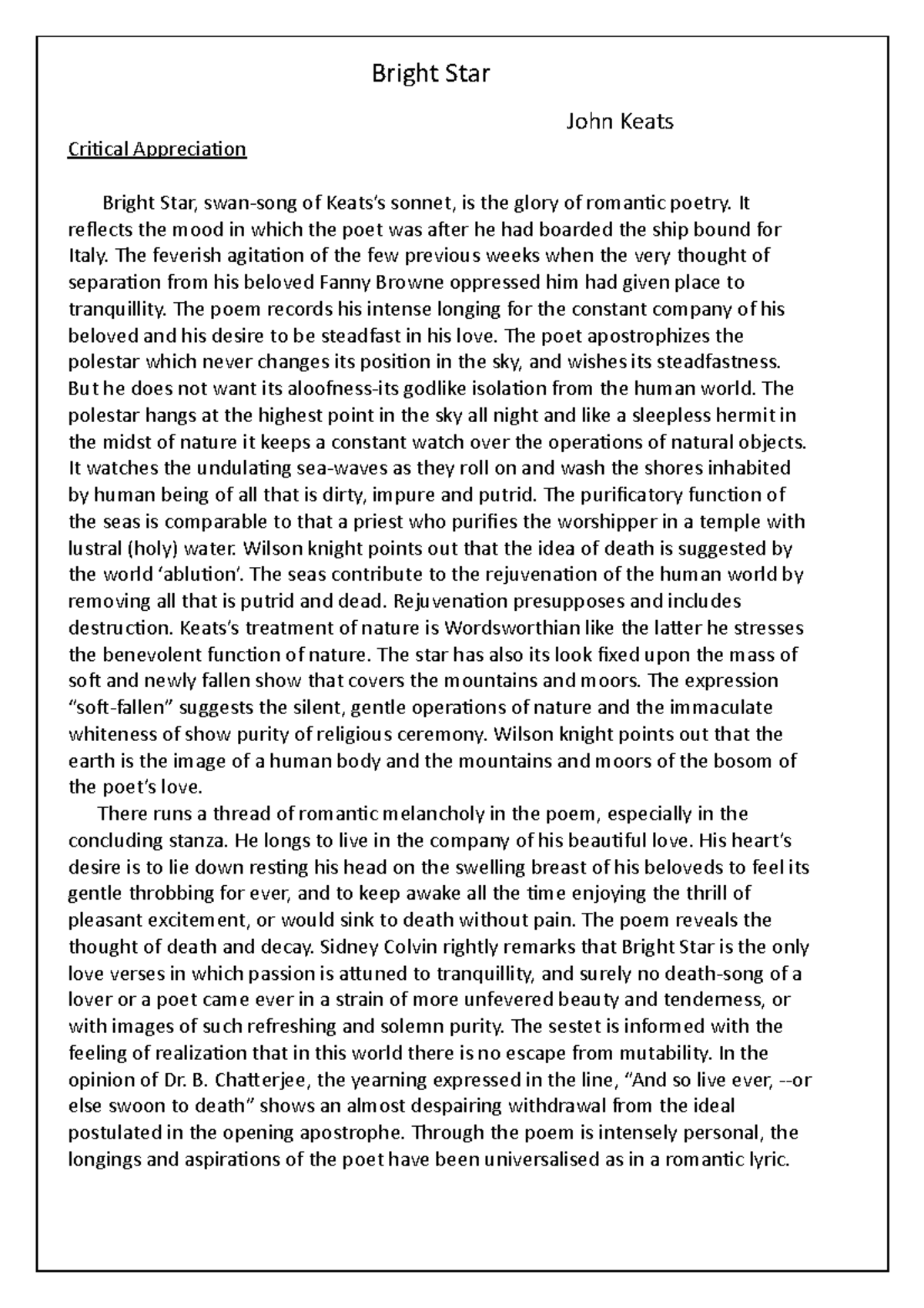 Bright Star

John Keats

Critical Appreciation

Bright Star, swan-song of Keats's sonnet, is the glory of romantic poetry. It reflects the mood in which the poet was after he had boarded the ship bound for Italy. The feverish agitation of the few previous weeks when the very thought of separation from his beloved Fanny Browne oppressed him had given place to tranquillity. The poem records his intense longing for the constant company of his beloved and his desire to be steadfast in his love. The poet apostrophizes the polestar which never changes its position in the sky, and wishes its steadfastness. But he does not want its aloofness-its godlike isolation from the human world. The polestar hangs at the highest point in the sky all night and like a sleepless hermit in the midst of nature it keeps a constant watch over the operations of natural objects. It watches the undulating sea-waves as they roll on and wash the shores inhabited by human being of all that is dirty, impure and putrid. The purificatory function of the seas is comparable to that a priest who purifies the worshipper in a temple with lustral (holy) water. Wilson knight points out that the idea of death is suggested by the world 'ablution'. The seas contribute to the rejuvenation of the human world by removing all that is putrid and dead. Rejuvenation presupposes and includes destruction. Keats's treatment of nature is Wordsworthian like the latter he stresses the benevolent function of nature. The star has also its look fixed upon the mass of soft and newly fallen show that covers the mountains and moors. The expression "soft-fallen" suggests the silent, gentle operations of nature and the immaculate whiteness of show purity of religious ceremony. Wilson knight points out that the earth is the image of a human body and the mountains and moors of the bosom of the poet's love.

There runs a thread of romantic melancholy in the poem, especially in the concluding stanza. He longs to live in the company of his beautiful love. His heart's desire is to lie down resting his head on the swelling breast of his beloveds to feel its gentle throbbing for ever, and to keep awake all the time enjoying the thrill of pleasant excitement, or would sink to death without pain. The poem reveals the thought of death and decay. Sidney Colvin rightly remarks that Bright Star is the only love verses in which passion is attuned to tranquillity, and surely no death-song of a lover or a poet came ever in a strain of more unfevered beauty and tenderness, or with images of such refreshing and solemn purity. The sestet is informed with the feeling of realization that in this world there is no escape from mutability. In the opinion of Dr. B. Chatterjee, the yearning expressed in the line, "And so live ever, --or else swoon to death" shows an almost despairing withdrawal from the ideal postulated in the opening apostrophe. Through the poem is intensely personal, the longings and aspirations of the poet have been universalised as in a romantic lyric.